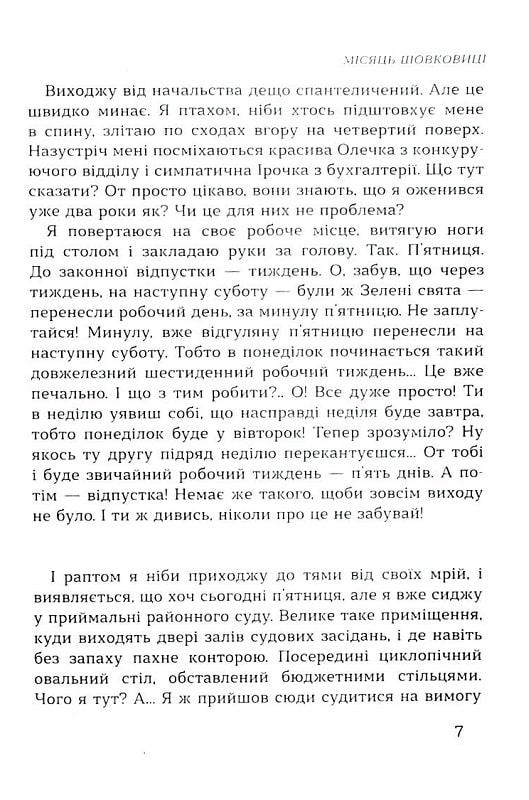 МІСЯЦЬ ШОВКОВИЦІ

Виходжу від начальства дещо спантеличений. Але це швидко минає. Я птахом, ніби хтось підштовхує мене в спину, злітаю по сходах вгору на четвертий поверх. Назустріч мені посміхаються красива Олечка з конкуруючого відділу і симпатична Ірочка з бухгалтерії. Що тут сказати? От просто цікаво, вони знають, що я оженився уже два роки як? Чи це для них не проблема?

Я повертаюся на своє робоче місце, витягую ноги під столом і закладаю руки за голову. Так. П'ятниця. До законної відпустки — тиждень. О, забув, що через тиждень, на наступну суботу — були ж Зелені свята — перенесли робочий день, за минулу п'ятницю. Не заплутайся! Минулу, вже відгуляну п'ятницю перенесли на наступну суботу. Тобто в понеділок починається такий довжелезний шестиденний робочий тиждень... Це вже печально. І що з тим робити?.. О! Все дуже просто! Ти в неділю уявиш собі, що насправді неділя буде завтра, тобто понеділок буде у вівторок! Тепер зрозуміло? Ну якось ту другу підряд неділю перекантуєшся... От тобі і буде звичайний робочий тиждень — п'ять днів. А потім — відпустка! Немає же такого, щоби зовсім виходу не було. І ти ж дивись, ніколи про це не забувай!

І раптом я ніби приходжу до тями від своїх мрій, і виявляється, що хоч сьогодні п'ятниця, але я вже сиджу у приймальні районного суду. Велике таке приміщення, куди виходять двері залів судових засідань, і де навіть без запаху пахне конторою. Посередині циклопічний овальний стіл, обставлений бюджетними стільцями. Чого я тут? А... Я ж прийшов сюди судитися на вимогу

7